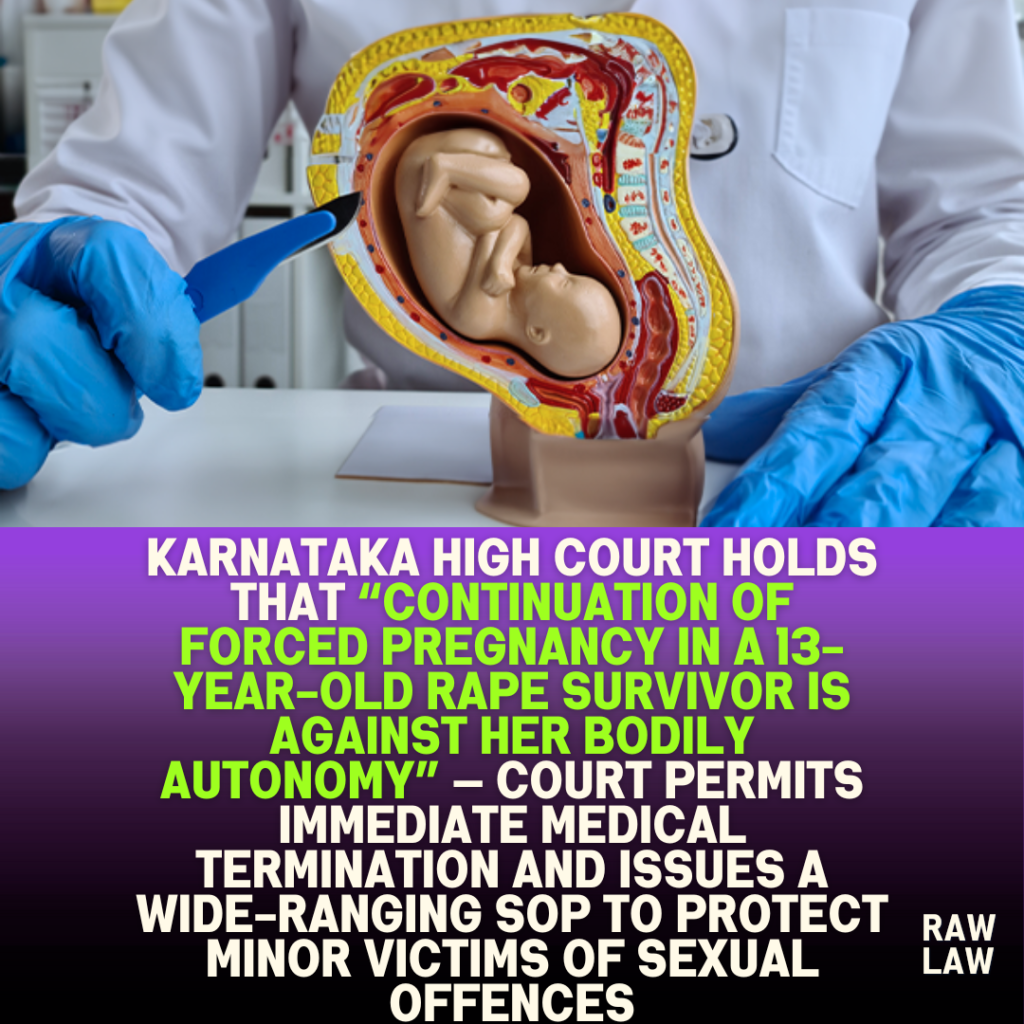 KARNATAKA HIGH COURT HOLDS THAT “CONTINUATION OF FORCED PREGNANCY IN A 13-YEAR-OLD RAPE SURVIVOR IS AGAINST HER BODILY AUTONOMY” — COURT PERMITS IMMEDIATE MEDICAL TERMINATION AND ISSUES A WIDE-RANGING SOP TO PROTECT MINOR VICTIMS OF SEXUAL OFFENCES

RAW LAW